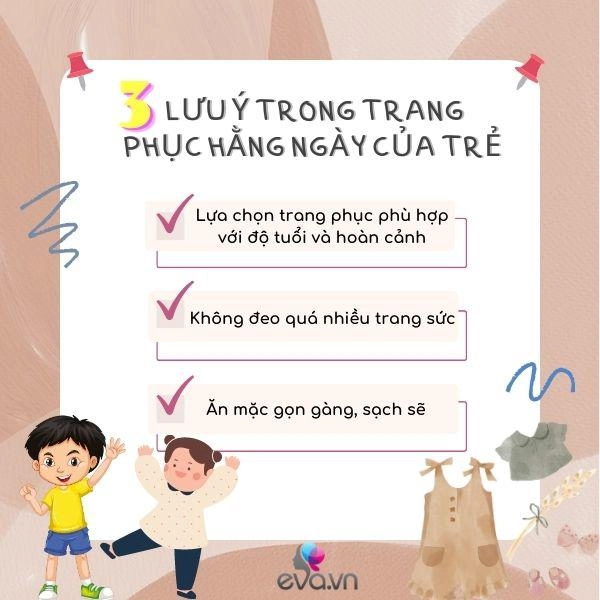 3 LƯU Ý TRONG TRANG PHỤC HẰNG NGÀY CỦA TRẺ

Lựa chọn trang phục phù hợp với độ tuổi và hoàn cảnh

Không đeo quá nhiều trang sức

Ăn mặc gọn gàng, sạch sẽ

eva.vn